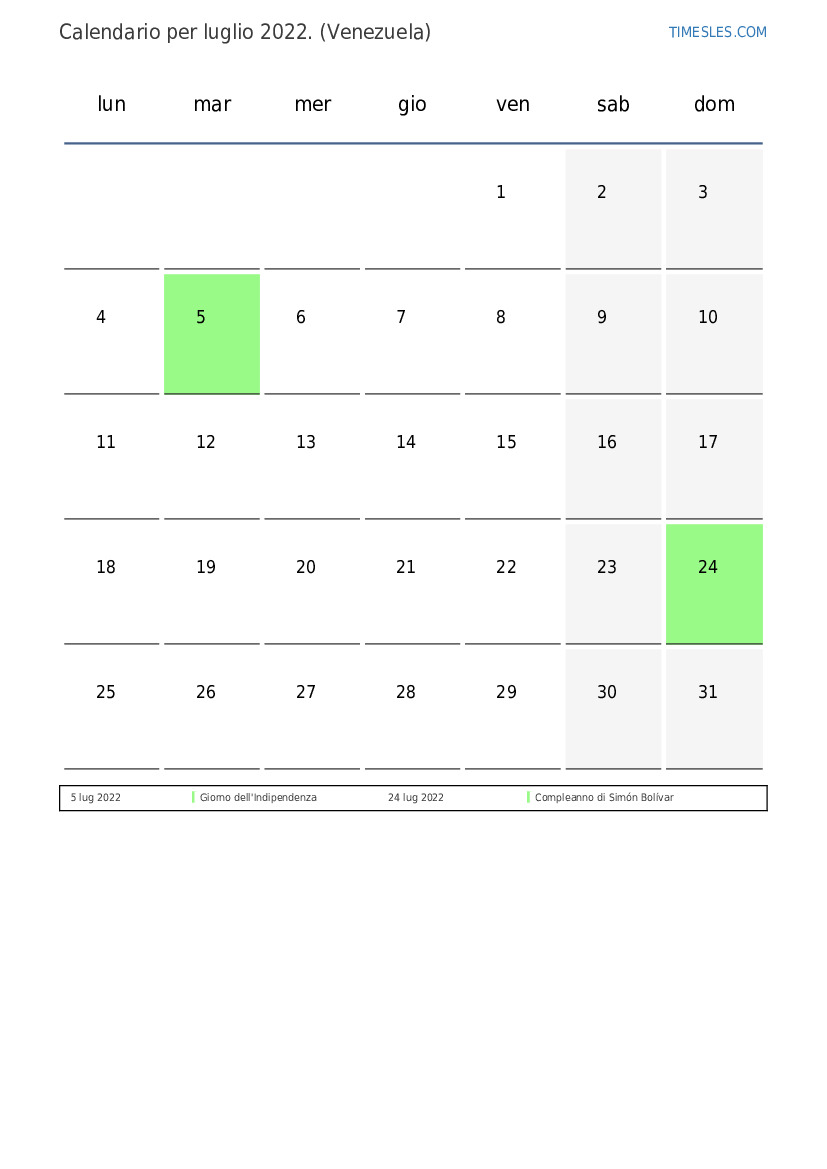 Calendario per luglio 2022. (Venezuela)

TIMESLES.COM

| lun | mar | mer | gio | ven | sab | dom |
|---|---|---|---|---|---|---|
| | | | | 1 | 2 | 3 |
| 4 | 5 | 6 | 7 | 8 | 9 | 10 |
| 11 | 12 | 13 | 14 | 15 | 16 | 17 |
| 18 | 19 | 20 | 21 | 22 | 23 | 24 |
| 25 | 26 | 27 | 28 | 29 | 30 | 31 |

| 5 lug 2022 | Giorno dell'Indipendenza | 24 lug 2022 | Compleanno di Simón Bolívar |
|---|---|---|---|